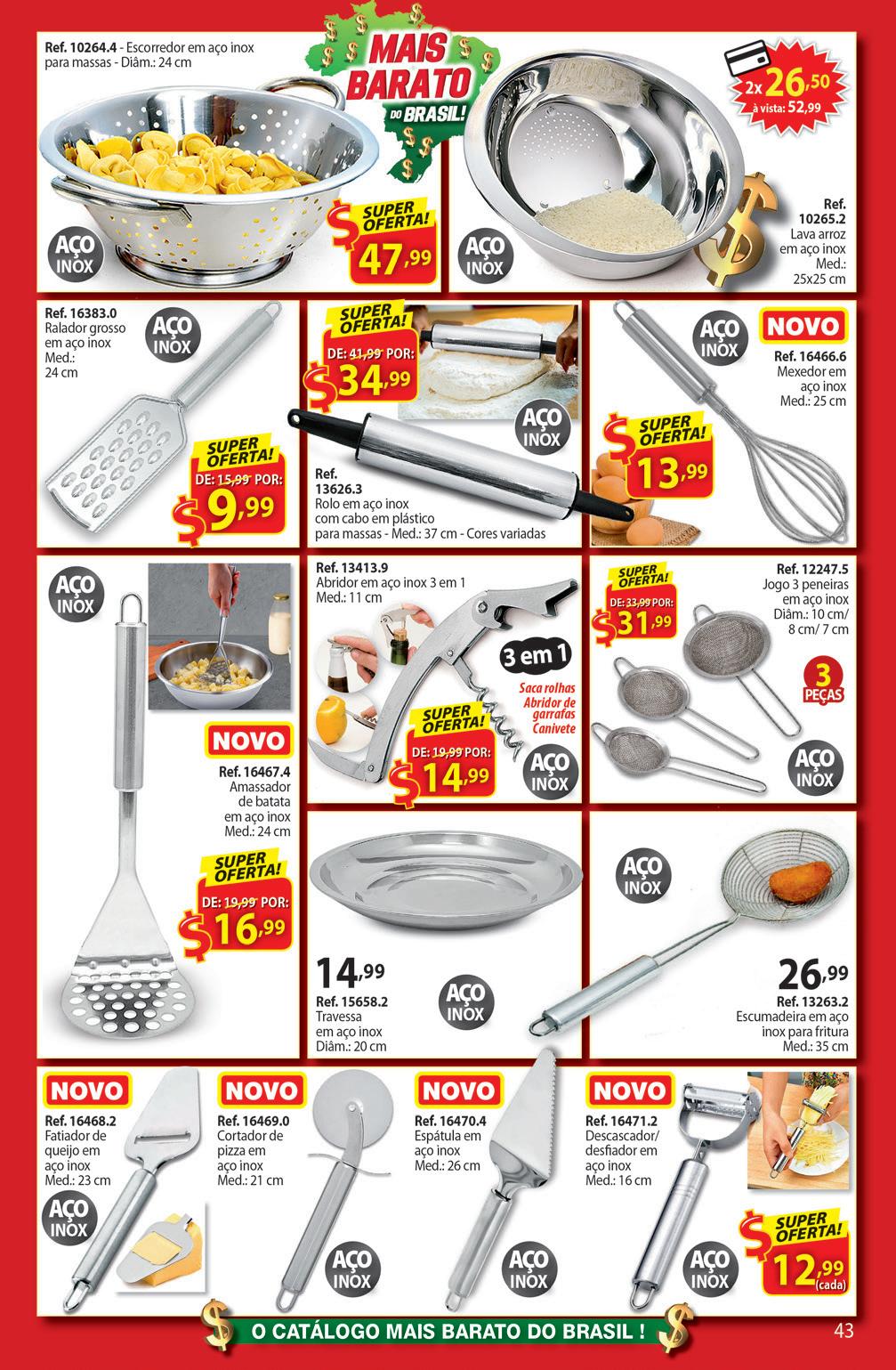 Ref. 10264.4 - Escorredor em aço inox para massas - Diâm.: 24 cm

MAIS BARATO DO BRASIL!

AÇO INOX

SUPER OFERTA!
$ 47,99

2x 26,50
à vista: 52,99

AÇO INOX

Ref. 10265.2
Lava arroz em aço inox
Med.: 25x25 cm

Ref. 16383.0
Ralador grosso em aço inox
Med.: 24 cm

AÇO INOX

SUPER OFERTA!
DE: 15,99 POR:
$ 9,99

SUPER OFERTA!
DE: 41,99 POR:
$ 34,99

AÇO INOX

Ref. 13626.3
Rolo em aço inox com cabo em plástico para massas - Med.: 37 cm - Cores variadas

AÇO INOX

NOVO

Ref. 16466.6
Mexedor em aço inox
Med.: 25 cm

SUPER OFERTA!
$ 13,99

AÇO INOX

NOVO

Ref. 16467.4
Amassador de batata em aço inox
Med.: 24 cm

SUPER OFERTA!
DE: 19,99 POR:
$ 16,99

Ref. 13413.9
Abridor em aço inox 3 em 1
Med.: 11 cm

3 em 1

Saca rolhas
Abridor de garrafas
Canivete

SUPER OFERTA!
DE: 19,99 POR:
$ 14,99

AÇO INOX

SUPER OFERTA!
DE: 33,99 POR:
$ 31,99

Ref. 12247.5
Jogo 3 peneiras em aço inox
Diâm.: 10 cm/ 8 cm/ 7 cm

3 PEÇAS

AÇO INOX

14,99
Ref. 15658.2
Travessa em aço inox
Diâm.: 20 cm

AÇO INOX

AÇO INOX

26,99
Ref. 13263.2
Escumadeira em aço inox para fritura
Med.: 35 cm

NOVO
Ref. 16468.2
Fatiador de queijo em aço inox
Med.: 23 cm

AÇO INOX

NOVO
Ref. 16469.0
Cortador de pizza em aço inox
Med.: 21 cm

AÇO INOX

NOVO
Ref. 16470.4
Espátula em aço inox
Med.: 26 cm

AÇO INOX

NOVO
Ref. 16471.2
Descascador/ desfiador em aço inox
Med.: 16 cm

AÇO INOX

SUPER OFERTA!
$ 12,99 (cada)

O CATÁLOGO MAIS BARATO DO BRASIL !

43